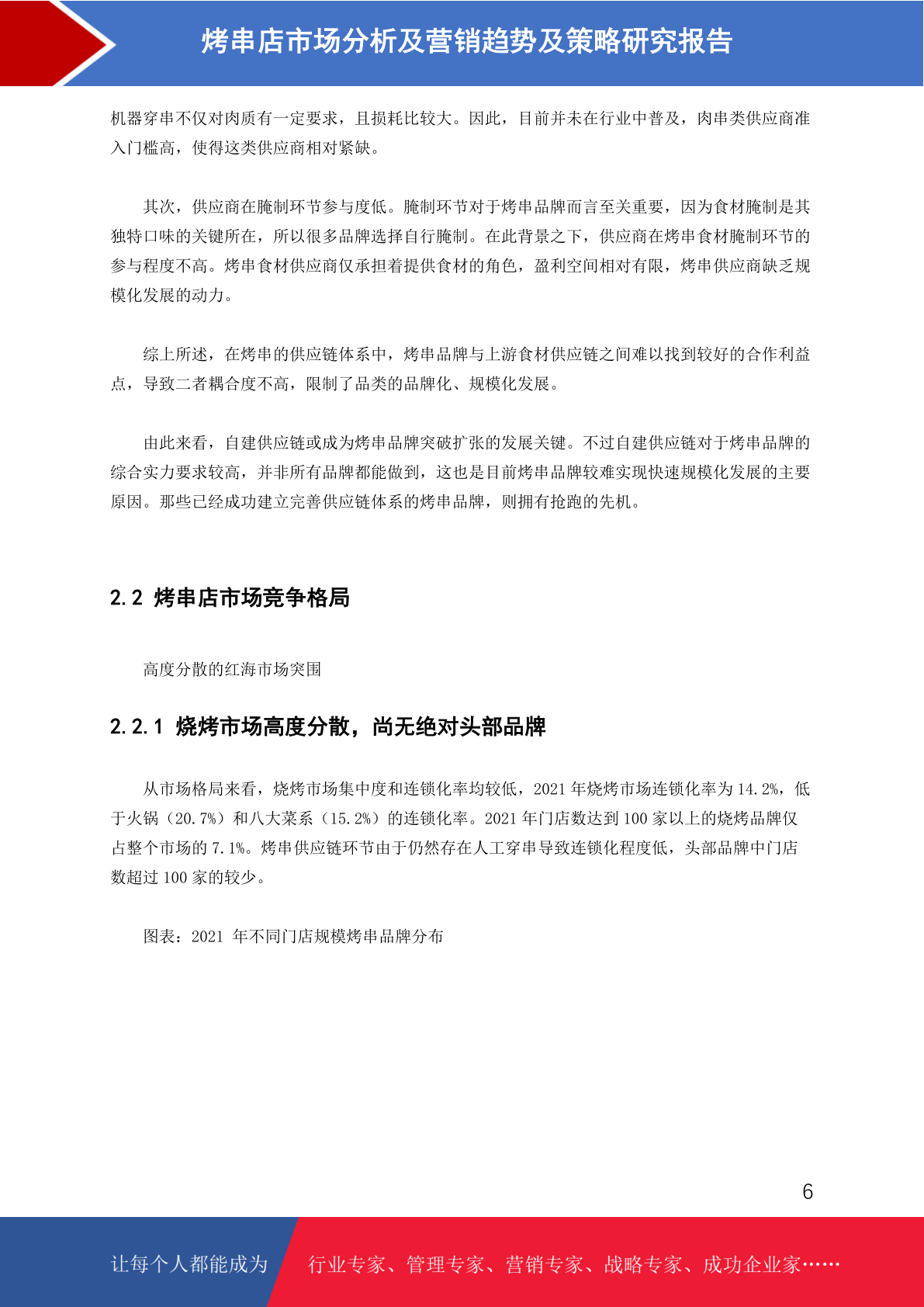 烤串店市场分析及营销趋势及策略研究报告

机器穿串不仅对肉质有一定要求，且损耗比较大。因此，目前并未在行业中普及，肉串类供应商准入门槛高，使得这类供应商相对紧缺。

其次，供应商在腌制环节参与度低。腌制环节对于烤串品牌而言至关重要，因为食材腌制是其独特口味的关键所在，所以很多品牌选择自行腌制。在此背景之下，供应商在烤串食材腌制环节的参与程度不高。烤串食材供应商仅承担着提供食材的角色，盈利空间相对有限，烤串供应商缺乏规模化发展的动力。

综上所述，在烤串的供应链体系中，烤串品牌与上游食材供应链之间难以找到较好的合作利益点，导致二者耦合度不高，限制了品类的品牌化、规模化发展。

由此来看，自建供应链或成为烤串品牌突破扩张的发展关键。不过自建供应链对于烤串品牌的综合实力要求较高，并非所有品牌都能做到，这也是目前烤串品牌较难实现快速规模化发展的主要原因。那些已经成功建立完善供应链体系的烤串品牌，则拥有抢跑的先机。

2.2 烤串店市场竞争格局

高度分散的红海市场突围

2.2.1 烧烤市场高度分散，尚无绝对头部品牌

从市场格局来看，烧烤市场集中度和连锁化率均较低，2021 年烧烤市场连锁化率为 14.2%，低于火锅（20.7%）和八大菜系（15.2%）的连锁化率。2021 年门店数达到 100 家以上的烧烤品牌仅占整个市场的 7.1%。烤串供应链环节由于仍然存在人工穿串导致连锁化程度低，头部品牌中门店数超过 100 家的较少。

图表：2021 年不同门店规模烤串品牌分布

6

让每个人都能成为

行业专家、管理专家、营销专家、战略专家、成功企业家……